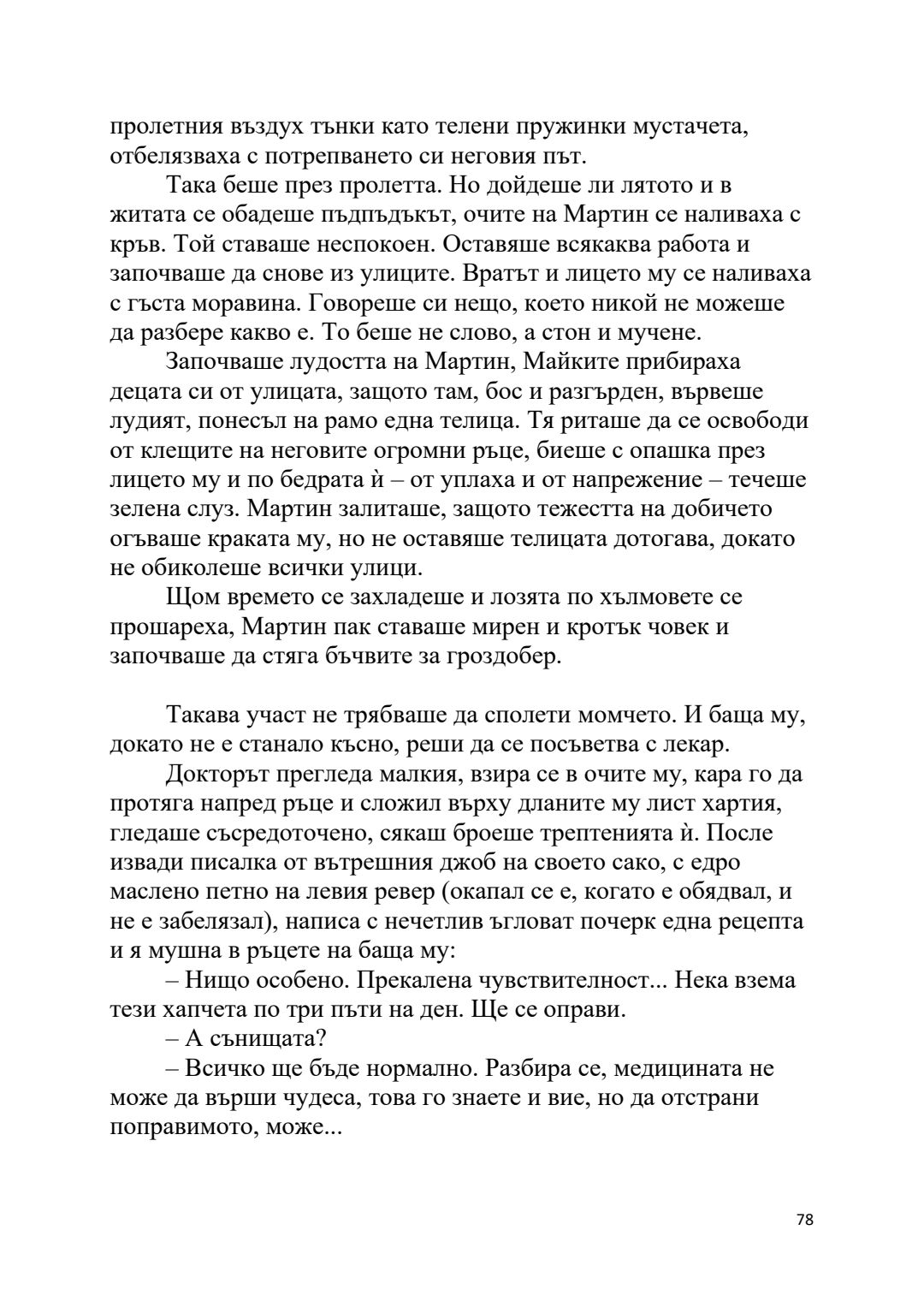 пролетния въздух тънки като телени пружинки мустачета, отбелязваха с потрепването си неговия път.

Така беше през пролетта. Но дойдеше ли лятото и в житата се обадеше пъдпъдъкът, очите на Мартин се наливаха с кръв. Той ставаше неспокоен. Оставяше всякаква работа и започваше да снове из улиците. Вратът и лицето му се наливаха с гъста моравина. Говореше си нещо, което никой не можеше да разбере какво е. То беше не слово, а стон и мучене.

Започваше лудостта на Мартин, Майките прибираха децата си от улицата, защото там, бос и разгърден, вървеше лудият, понесъл на рамо една телица. Тя риташе да се освободи от клещите на неговите огромни ръце, биеше с опашка през лицето му и по бедрата ѝ – от уплаха и от напрежение – течеше зелена слуз. Мартин залиташе, защото тежестта на добичето огъваше краката му, но не оставяше телицата дотогава, докато не обиколеше всички улици.

Щом времето се захладеше и лозята по хълмовете се прошареха, Мартин пак ставаше мирен и кротък човек и започваше да стяга бъчвите за гроздобер.

Такава участ не трябваше да сполети момчето. И баща му, докато не е станало късно, реши да се посъветва с лекар.

Докторът прегледа малкия, взира се в очите му, кара го да протяга напред ръце и сложил върху дланите му лист хартия, гледаше съсредоточено, сякаш броеше трептенията ѝ. После извади писалка от вътрешния джоб на своето сако, с едро маслено петно на левия ревер (окапал се е, когато е обядвал, и не е забелязал), написа с нечетлив ъгловат почерк една рецепта и я мушна в ръцете на баща му:

– Нищо особено. Прекалена чувствителност... Нека взема тези хапчета по три пъти на ден. Ще се оправи.

– А сънищата?

– Всичко ще бъде нормално. Разбира се, медицината не може да върши чудеса, това го знаете и вие, но да отстрани поправимото, може...

78